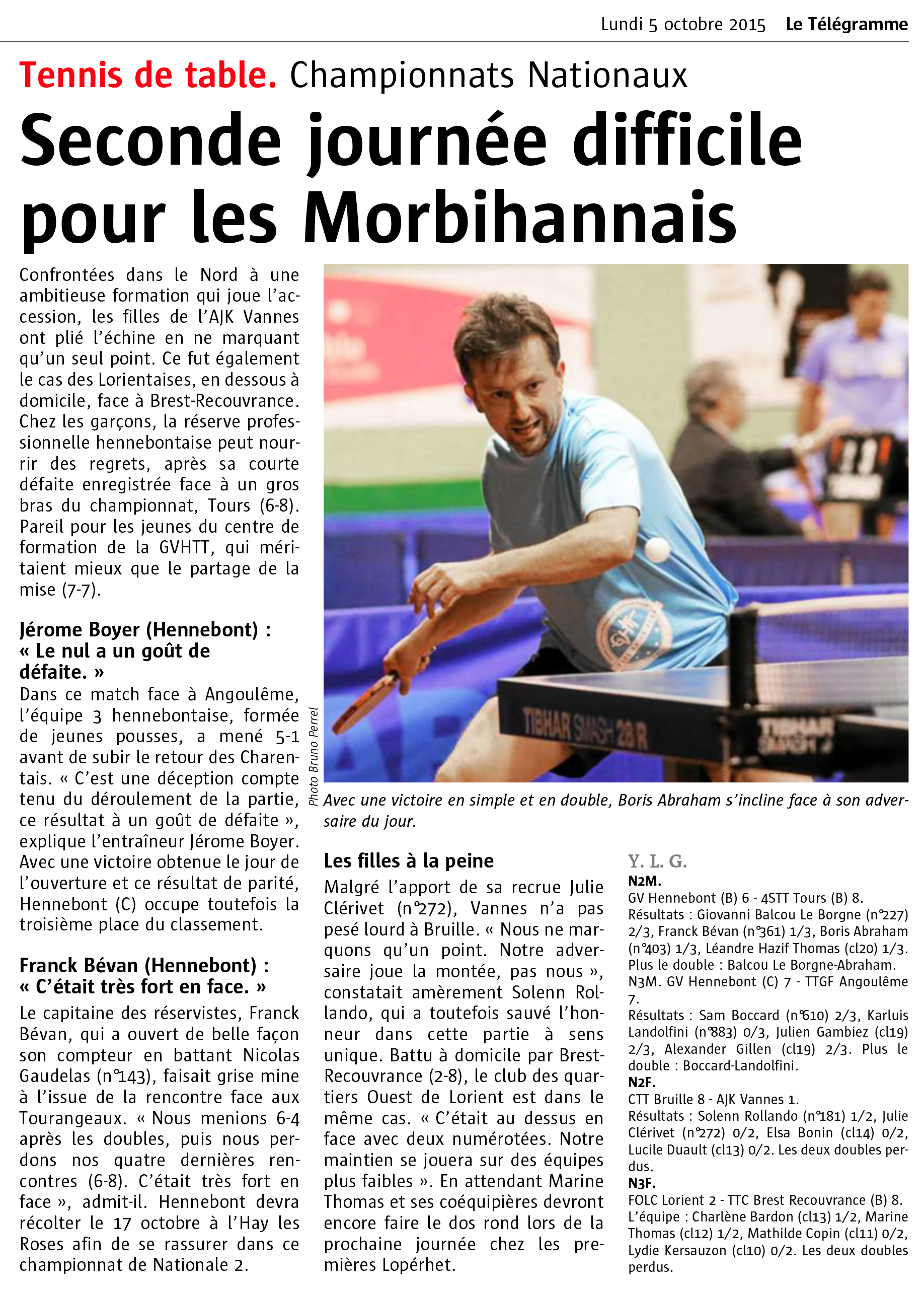 Lundi 5 octobre 2015 Le Télégramme

Tennis de table. Championnats Nationaux

Seconde journée difficile pour les Morbihannais

Confrontées dans le Nord à une ambitieuse formation qui joue l'accession, les filles de l'AJK Vannes ont plié l'échine en ne marquant qu'un seul point. Ce fut également le cas des Lorientaises, en dessous à domicile, face à Brest-Recouvrance. Chez les garçons, la réserve professionnelle hennebontaise peut nourrir des regrets, après sa courte défaite enregistrée face à un gros bras du championnat, Tours (6-8). Pareil pour les jeunes du centre de formation de la GVHTT, qui méritaient mieux que le partage de la mise (7-7).

Jérome Boyer (Hennebont) : « Le nul a un goût de défaite. »

Dans ce match face à Angoulême, l'équipe 3 hennebontaise, formée de jeunes pousses, a mené 5-1 avant de subir le retour des Charentais. « C'est une déception compte tenu du déroulement de la partie, ce résultat à un goût de défaite », explique l'entraîneur Jérome Boyer. Avec une victoire obtenue le jour de l'ouverture et ce résultat de parité, Hennebont (C) occupe toutefois la troisième place du classement.

Franck Bévan (Hennebont) : « C'était très fort en face. »

Le capitaine des réservistes, Franck Bévan, qui a ouvert de belle façon son compteur en battant Nicolas Gaudelas (n°143), faisait grise mine à l'issue de la rencontre face aux Tourangeaux. « Nous menions 6-4 après les doubles, puis nous perdons nos quatre dernières rencontres (6-8). C'était très fort en face », admit-il. Hennebont devra récolter le 17 octobre à l'Hay les Roses afin de se rassurer dans ce championnat de Nationale 2.

Photo Bruno Perrel

Avec une victoire en simple et en double, Boris Abraham s'incline face à son adversaire du jour.

Les filles à la peine

Malgré l'apport de sa recrue Julie Clérivet (n°272), Vannes n'a pas pesé lourd à Bruille. « Nous ne marquons qu'un point. Notre adversaire joue la montée, pas nous », constatait amèrement Solenn Rollando, qui a toutefois sauvé l'honneur dans cette partie à sens unique. Battu à domicile par Brest-Recouvrance (2-8), le club des quartiers Ouest de Lorient est dans le même cas. « C'était au dessus en face avec deux numérotées. Notre maintien se jouera sur des équipes plus faibles ». En attendant Marine Thomas et ses coéquipières devront encore faire le dos rond lors de la prochaine journée chez les premières Lopérhet.

Y. L. G.

N2M.
GV Hennebont (B) 6 - 4STT Tours (B) 8.
Résultats : Giovanni Balcou Le Borgne (n°227) 2/3, Franck Bévan (n°361) 1/3, Boris Abraham (n°403) 1/3, Léandre Hazif Thomas (cl20) 1/3. Plus le double : Balcou Le Borgne-Abraham.
N3M. GV Hennebont (C) 7 - TTGF Angoulême 7.
Résultats : Sam Boccard (n°610) 2/3, Karluis Landolfini (n°883) 0/3, Julien Gambiez (cl19) 2/3, Alexander Gillen (cl19) 2/3. Plus le double : Boccard-Landolfini.
N2F.
CTT Bruille 8 - AJK Vannes 1.
Résultats : Solenn Rollando (n°181) 1/2, Julie Clérivet (n°272) 0/2, Elsa Bonin (cl14) 0/2, Lucile Duault (cl13) 0/2. Les deux doubles perdus.
N3F.
FOLC Lorient 2 - TTC Brest Recouvrance (B) 8.
L'équipe : Charlène Bardon (cl13) 1/2, Marine Thomas (cl12) 1/2, Mathilde Copin (cl11) 0/2, Lydie Kersauzon (cl10) 0/2. Les deux doubles perdus.